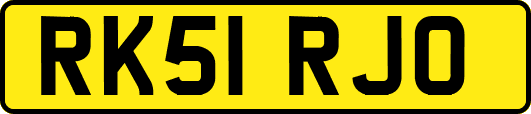 RK51 RJO